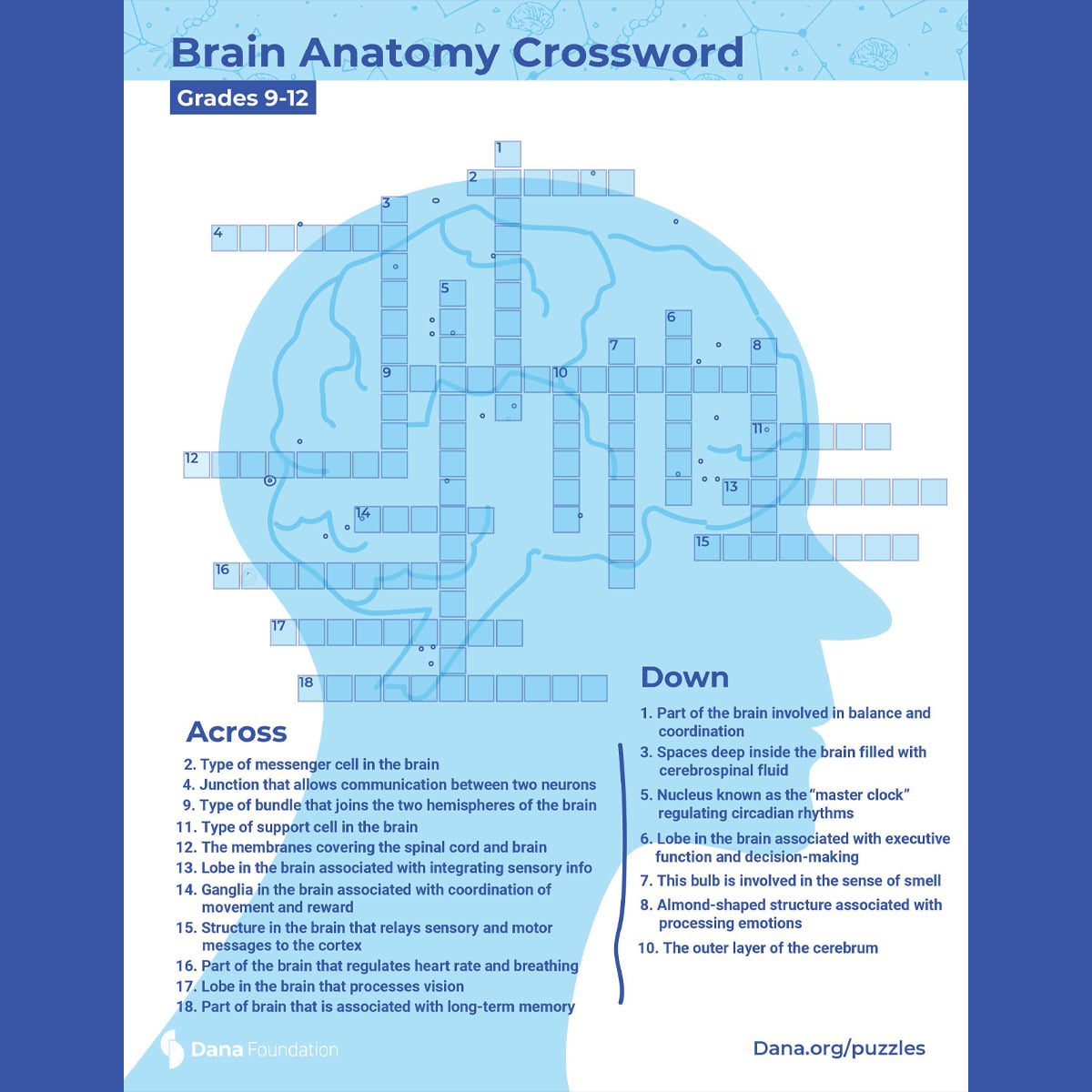 Brain Anatomy Crossword

Grades 9-12

1
2
3
4
5
6
7
8
9
10
11
12
13
14
15
16
17
18

Across

2. Type of messenger cell in the brain
4. Junction that allows communication between two neurons
9. Type of bundle that joins the two hemispheres of the brain
11. Type of support cell in the brain
12. The membranes covering the spinal cord and brain
13. Lobe in the brain associated with integrating sensory info
14. Ganglia in the brain associated with coordination of movement and reward
15. Structure in the brain that relays sensory and motor messages to the cortex
16. Part of the brain that regulates heart rate and breathing
17. Lobe in the brain that processes vision
18. Part of brain that is associated with long-term memory

Down

1. Part of the brain involved in balance and coordination
3. Spaces deep inside the brain filled with cerebrospinal fluid
5. Nucleus known as the "master clock" regulating circadian rhythms
6. Lobe in the brain associated with executive function and decision-making
7. This bulb is involved in the sense of smell
8. Almond-shaped structure associated with processing emotions
10. The outer layer of the cerebrum

Dana Foundation

Dana.org/puzzles